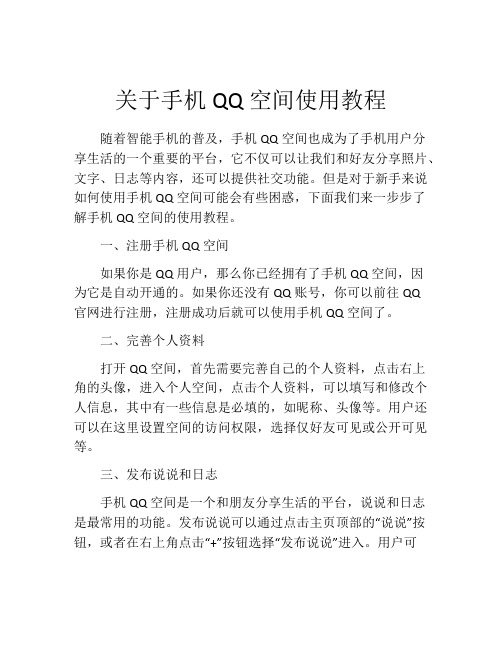 关于手机 QQ 空间使用教程

随着智能手机的普及，手机 QQ 空间也成为了手机用户分享生活的一个重要的平台，它不仅可以让我们和好友分享照片、文字、日志等内容，还可以提供社交功能。但是对于新手来说如何使用手机 QQ 空间可能会有些困惑，下面我们来一步步了解手机 QQ 空间的使用教程。

一、注册手机 QQ 空间

如果你是 QQ 用户，那么你已经拥有了手机 QQ 空间，因为它是自动开通的。如果你还没有 QQ 账号，你可以前往 QQ 官网进行注册，注册成功后就可以使用手机 QQ 空间了。

二、完善个人资料

打开 QQ 空间，首先需要完善自己的个人资料，点击右上角的头像，进入个人空间，点击个人资料，可以填写和修改个人信息，其中有一些信息是必填的，如昵称、头像等。用户还可以在这里设置空间的访问权限，选择仅好友可见或公开可见等。

三、发布说说和日志

手机 QQ 空间是一个和朋友分享生活的平台，说说和日志是最常用的功能。发布说说可以通过点击主页顶部的“说说”按钮，或者在右上角点击“+”按钮选择“发布说说”进入。用户可